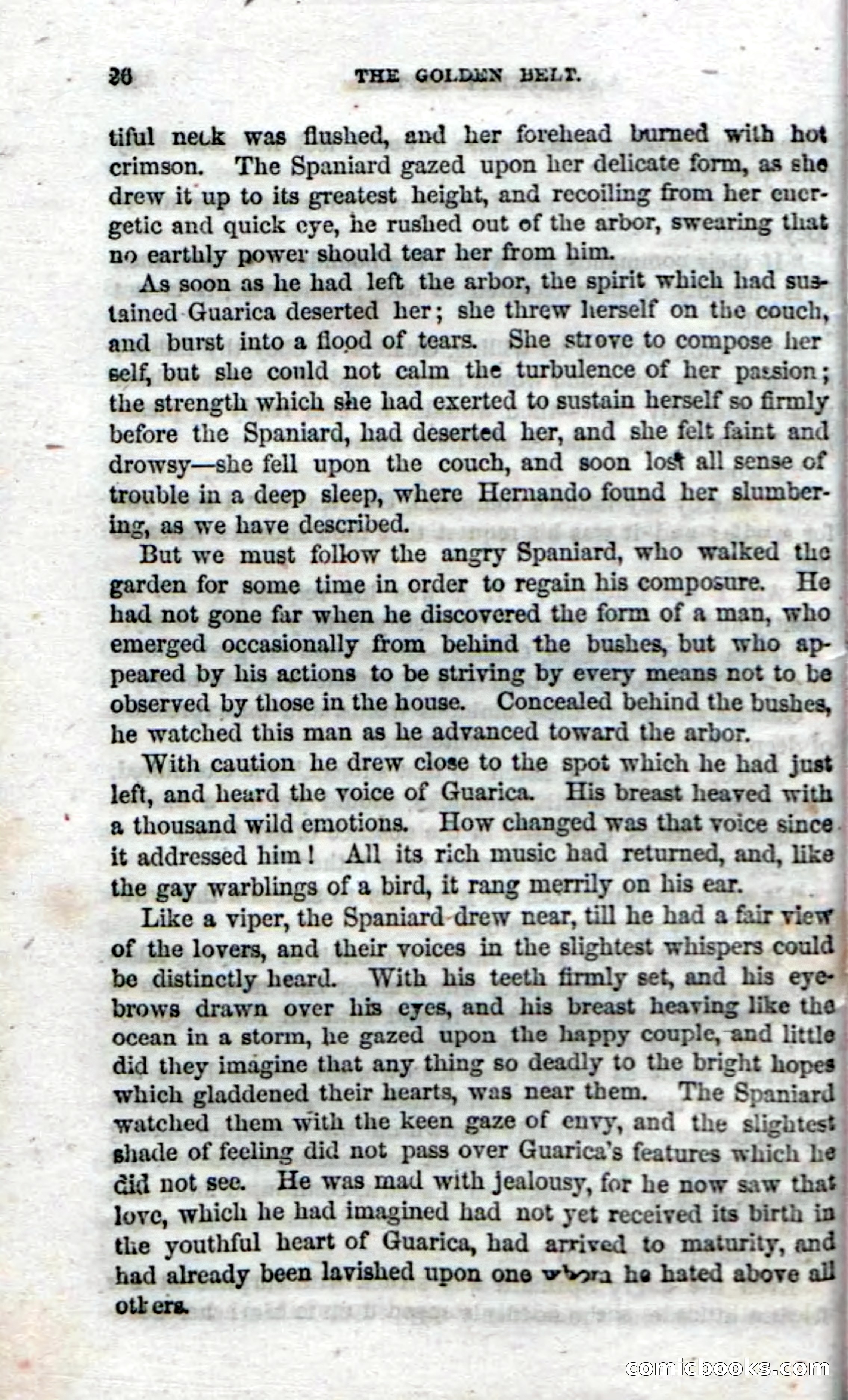 26 THE GOLDEN BELT.

tiful neck was flushed, and her forehead burned with hot crimson. The Spaniard gazed upon her delicate form, as she drew it up to its greatest height, and recoiling from her energetic and quick eye, he rushed out of the arbor, swearing that no earthly power should tear her from him.

As soon as he had left the arbor, the spirit which had sustained Guarica deserted her; she threw herself on the couch, and burst into a flood of tears. She strove to compose her self, but she could not calm the turbulence of her passion; the strength which she had exerted to sustain herself so firmly before the Spaniard, had deserted her, and she felt faint and drowsy—she fell upon the couch, and soon lost all sense of trouble in a deep sleep, where Hernando found her slumbering, as we have described.

But we must follow the angry Spaniard, who walked the garden for some time in order to regain his composure. He had not gone far when he discovered the form of a man, who emerged occasionally from behind the bushes, but who appeared by his actions to be striving by every means not to be observed by those in the house. Concealed behind the bushes, he watched this man as he advanced toward the arbor.

With caution he drew close to the spot which he had just left, and heard the voice of Guarica. His breast heaved with a thousand wild emotions. How changed was that voice since it addressed him! All its rich music had returned, and, like the gay warblings of a bird, it rang merrily on his ear.

Like a viper, the Spaniard drew near, till he had a fair view of the lovers, and their voices in the slightest whispers could be distinctly heard. With his teeth firmly set, and his eyebrows drawn over his eyes, and his breast heaving like the ocean in a storm, he gazed upon the happy couple, and little did they imagine that any thing so deadly to the bright hopes which gladdened their hearts, was near them. The Spaniard watched them with the keen gaze of envy, and the slightest shade of feeling did not pass over Guarica's features which he did not see. He was mad with jealousy, for he now saw that love, which he had imagined had not yet received its birth in the youthful heart of Guarica, had arrived to maturity, and had already been lavished upon one whom he hated above all others.

comicbooks.com